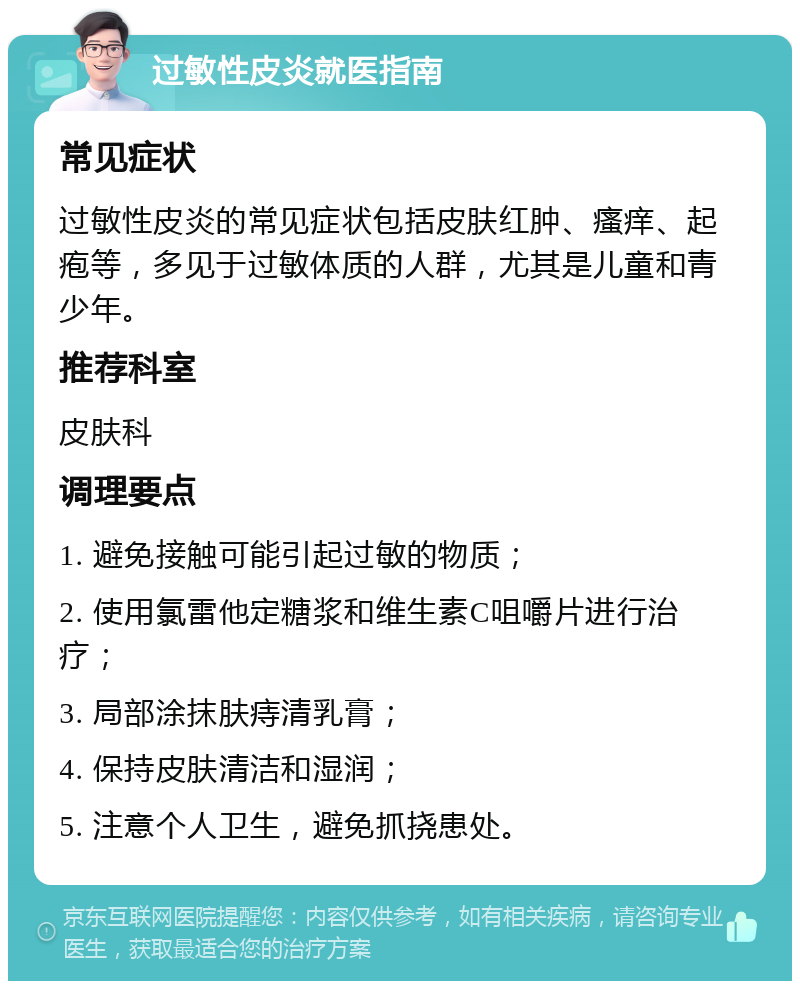 过敏性皮炎就医指南

常见症状

过敏性皮炎的常见症状包括皮肤红肿、瘙痒、起疱等，多见于过敏体质的人群，尤其是儿童和青少年。

推荐科室

皮肤科

调理要点

1. 避免接触可能引起过敏的物质；

2. 使用氯雷他定糖浆和维生素C咀嚼片进行治疗；

3. 局部涂抹肤痔清乳膏；

4. 保持皮肤清洁和湿润；

5. 注意个人卫生，避免抓挠患处。

京东互联网医院提醒您：内容仅供参考，如有相关疾病，请咨询专业医生，获取最适合您的治疗方案